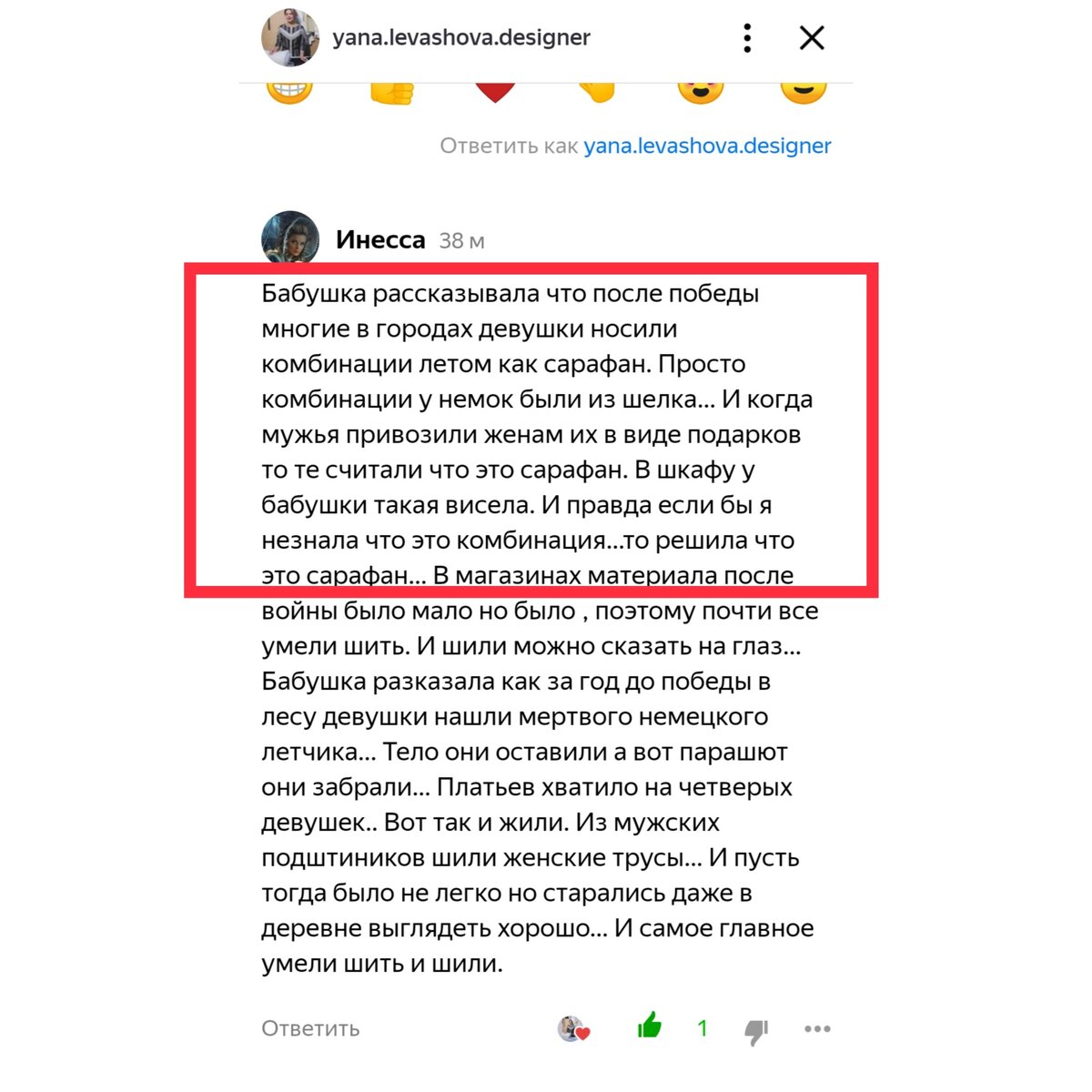 yana.levashova.designer

Ответить как yana.levashova.designer

Инесса 38 м

Бабушка рассказывала что после победы многие в городах девушки носили комбинации летом как сарафан. Просто комбинации у немок были из шелка... И когда мужья привозили женам их в виде подарков то те считали что это сарафан. В шкафу у бабушки такая висела. И правда если бы я незнала что это комбинация...то решила что это сарафан... В магазинах материала после войны было мало но было , поэтому почти все умели шить. И шили можно сказать на глаз... Бабушка разказала как за год до победы в лесу девушки нашли мертвого немецкого летчика... Тело они оставили а вот парашют они забрали... Платьев хватило на четверых девушек.. Вот так и жили. Из мужских подштиников шили женские трусы... И пусть тогда было не легко но старались даже в деревне выглядеть хорошо... И самое главное умели шить и шили.

Ответить 1